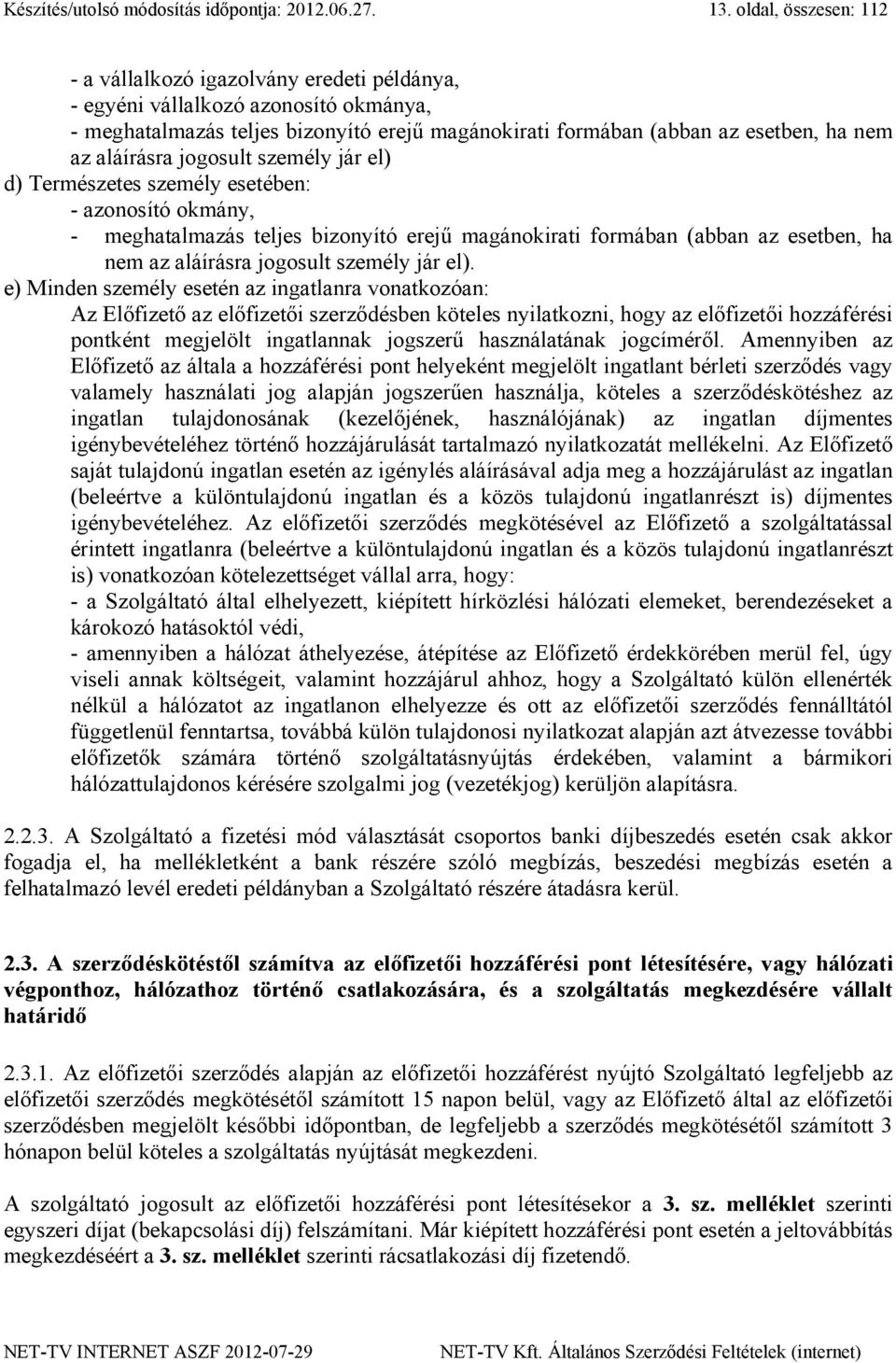 Készítés/utolsó módosítás időpontja: 2012.06.27. 13. oldal, összesen: 112

- a vállalkozó igazolvány eredeti példánya,
- egyéni vállalkozó azonosító okmánya,
- meghatalmazás teljes bizonyító erejű magánokirati formában (abban az esetben, ha nem az aláírásra jogosult személy jár el)
d) Természetes személy esetében:
- azonosító okmány,
- meghatalmazás teljes bizonyító erejű magánokirati formában (abban az esetben, ha nem az aláírásra jogosult személy jár el).
e) Minden személy esetén az ingatlanra vonatkozóan:
Az Előfizető az előfizetői szerződésben köteles nyilatkozni, hogy az előfizetői hozzáférési pontként megjelölt ingatlannak jogszerű használatának jogcíméről. Amennyiben az Előfizető az általa a hozzáférési pont helyeként megjelölt ingatlant bérleti szerződés vagy valamely használati jog alapján jogszerűen használja, köteles a szerződéskötéshez az ingatlan tulajdonosának (kezelőjének, használójának) az ingatlan díjmentes igénybevételéhez történő hozzájárulását tartalmazó nyilatkozatát mellékelni. Az Előfizető saját tulajdonú ingatlan esetén az igénylés aláírásával adja meg a hozzájárulást az ingatlan (beleértve a különtulajdonú ingatlan és a közös tulajdonú ingatlanrészt is) díjmentes igénybevételéhez. Az előfizetői szerződés megkötésével az Előfizető a szolgáltatással érintett ingatlanra (beleértve a különtulajdonú ingatlan és a közös tulajdonú ingatlanrészt is) vonatkozóan kötelezettséget vállal arra, hogy:
- a Szolgáltató által elhelyezett, kiépített hírközlési hálózati elemeket, berendezéseket a károkozó hatásoktól védi,
- amennyiben a hálózat áthelyezése, átépítése az Előfizető érdekkörében merül fel, úgy viseli annak költségeit, valamint hozzájárul ahhoz, hogy a Szolgáltató külön ellenérték nélkül a hálózatot az ingatlanon elhelyezze és ott az előfizetői szerződés fennálltától függetlenül fenntartsa, továbbá külön tulajdonosi nyilatkozat alapján azt átvezesse további előfizetők számára történő szolgáltatásnyújtás érdekében, valamint a bármikori hálózattulajdonos kérésére szolgalmi jog (vezetékjog) kerüljön alapításra.

2.2.3. A Szolgáltató a fizetési mód választását csoportos banki díjbeszedés esetén csak akkor fogadja el, ha mellékletként a bank részére szóló megbízás, beszedési megbízás esetén a felhatalmazó levél eredeti példányban a Szolgáltató részére átadásra kerül.

2.3. A szerződéskötéstől számítva az előfizetői hozzáférési pont létesítésére, vagy hálózati végponthoz, hálózathoz történő csatlakozására, és a szolgáltatás megkezdésére vállalt határidő

2.3.1. Az előfizetői szerződés alapján az előfizetői hozzáférést nyújtó Szolgáltató legfeljebb az előfizetői szerződés megkötésétől számított 15 napon belül, vagy az Előfizető által az előfizetői szerződésben megjelölt későbbi időpontban, de legfeljebb a szerződés megkötésétől számított 3 hónapon belül köteles a szolgáltatás nyújtását megkezdeni.

A szolgáltató jogosult az előfizetői hozzáférési pont létesítésekor a 3. sz. melléklet szerinti egyszeri díjat (bekapcsolási díj) felszámítani. Már kiépített hozzáférési pont esetén a jeltovábbítás megkezdéséért a 3. sz. melléklet szerinti rácsatlakozási díj fizetendő.

NET-TV INTERNET ASZF 2012-07-29 NET-TV Kft. Általános Szerződési Feltételek (internet)